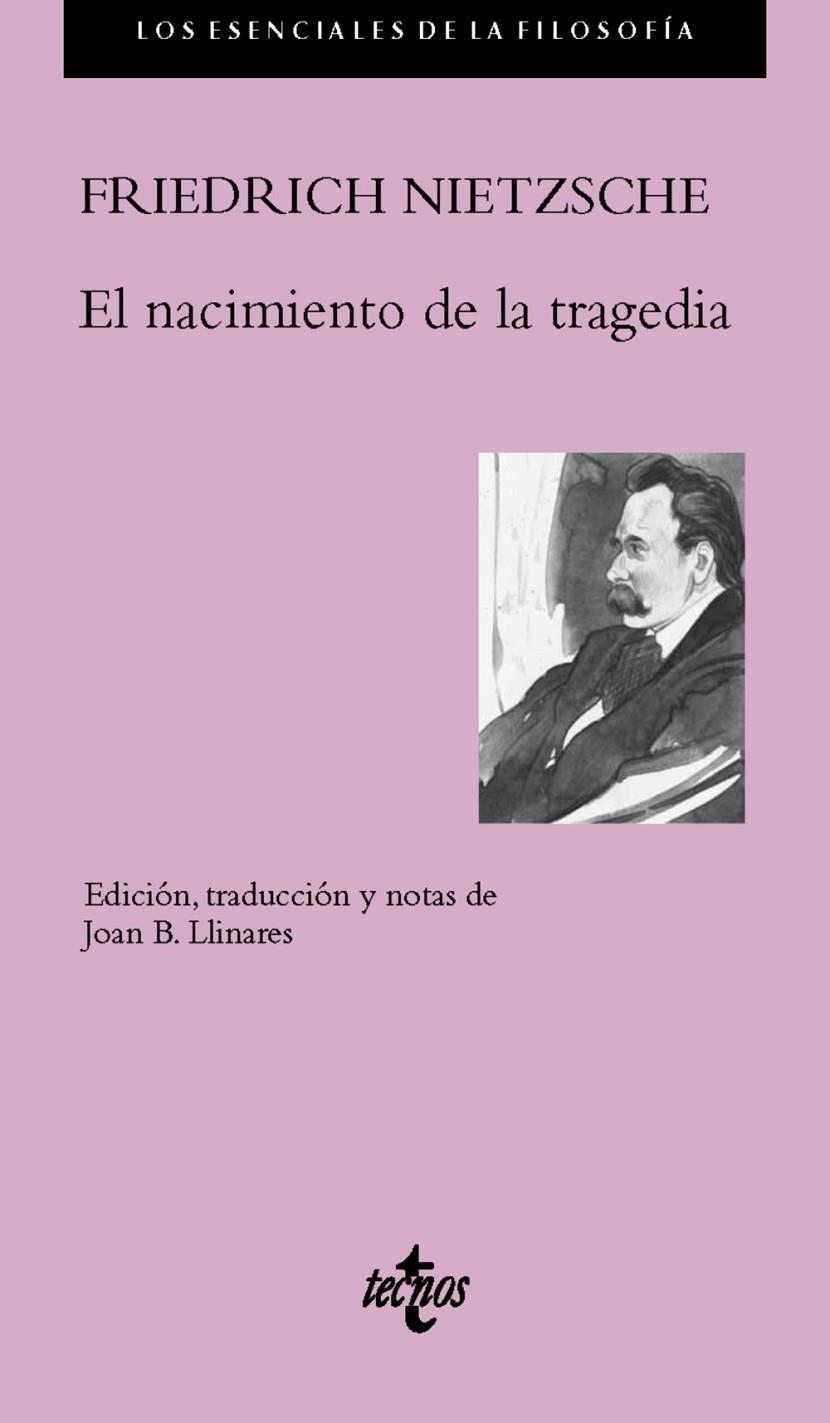 LOS ESENCIALES DE LA FILOSOFÍA

FRIEDRICH NIETZSCHE

El nacimiento de la tragedia

Edición, traducción y notas de
Joan B. Llinares

tecnos